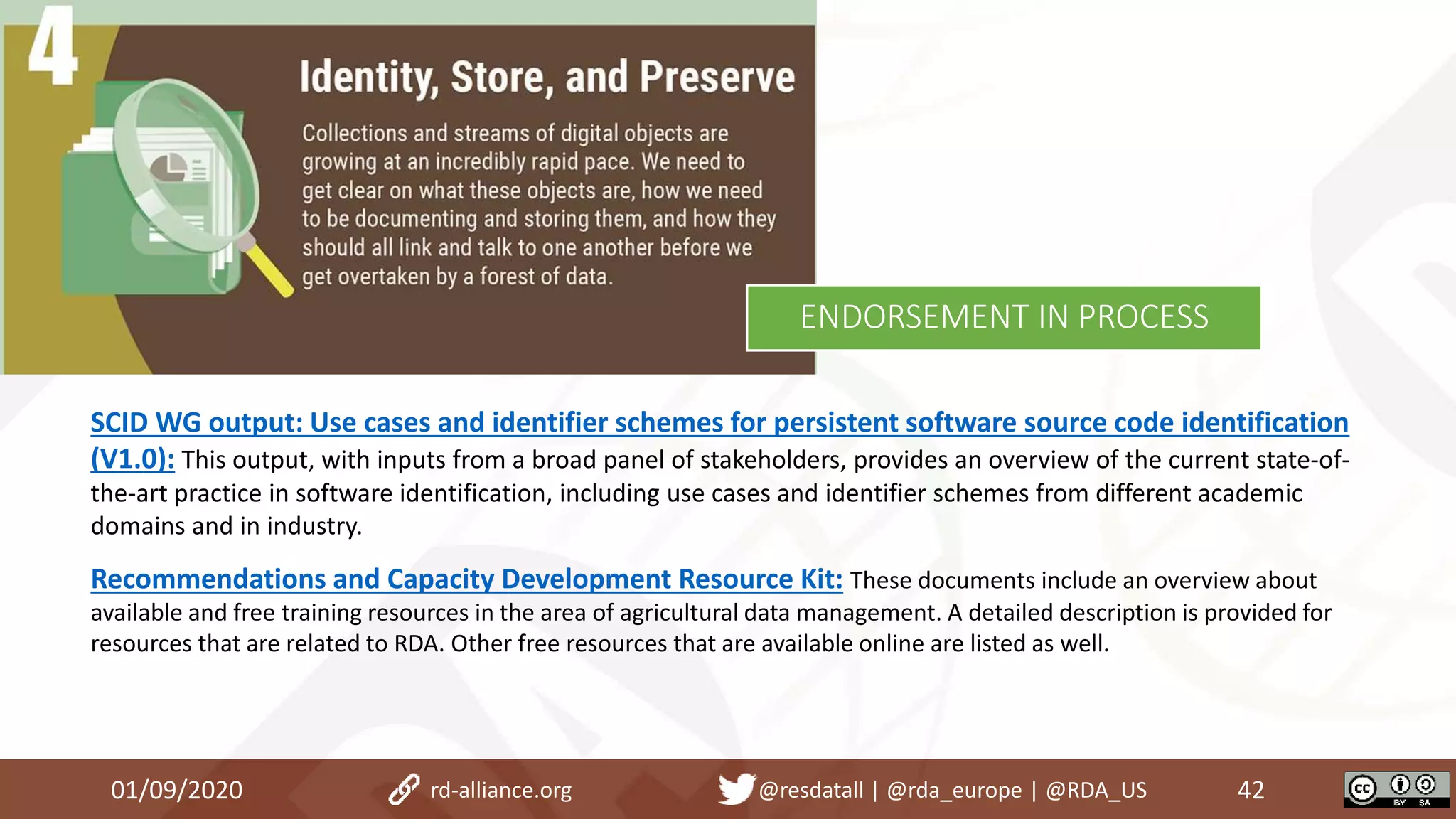 4

Identity, Store, and Preserve

Collections and streams of digital objects are growing at an incredibly rapid pace. We need to get clear on what these objects are, how we need to be documenting and storing them, and how they should all link and talk to one another before we get overtaken by a forest of data.

ENDORSEMENT IN PROCESS

SCID WG output: Use cases and identifier schemes for persistent software source code identification (V1.0): This output, with inputs from a broad panel of stakeholders, provides an overview of the current state-of-the-art practice in software identification, including use cases and identifier schemes from different academic domains and in industry.

Recommendations and Capacity Development Resource Kit: These documents include an overview about available and free training resources in the area of agricultural data management. A detailed description is provided for resources that are related to RDA. Other free resources that are available online are listed as well.

01/09/2020 rd-alliance.org @resdatall | @rda_europe | @RDA_US 42

cc BY SA